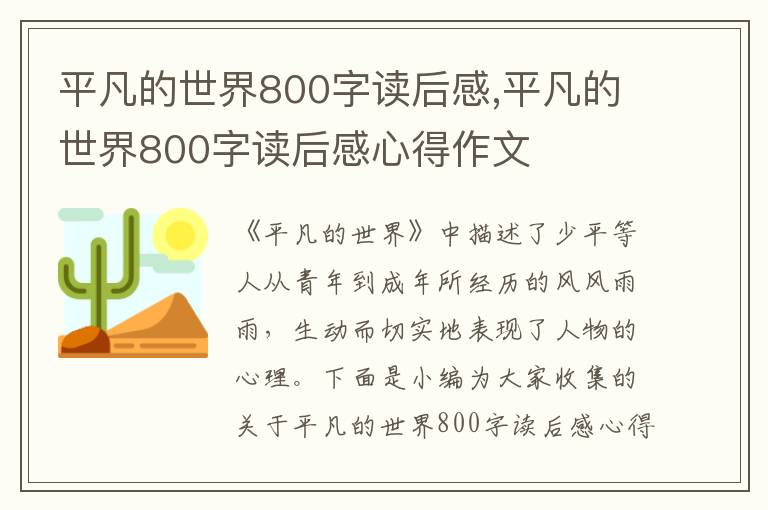 平凡的世界800字读后感,平凡的世界800字读后感心得作文

《平凡的世界》中描述了少平等人从青年到成年所经历的风风雨雨，生动而切实地表现了人物的心理。下面是小编为大家收集的关于平凡的世界800字读后感心得